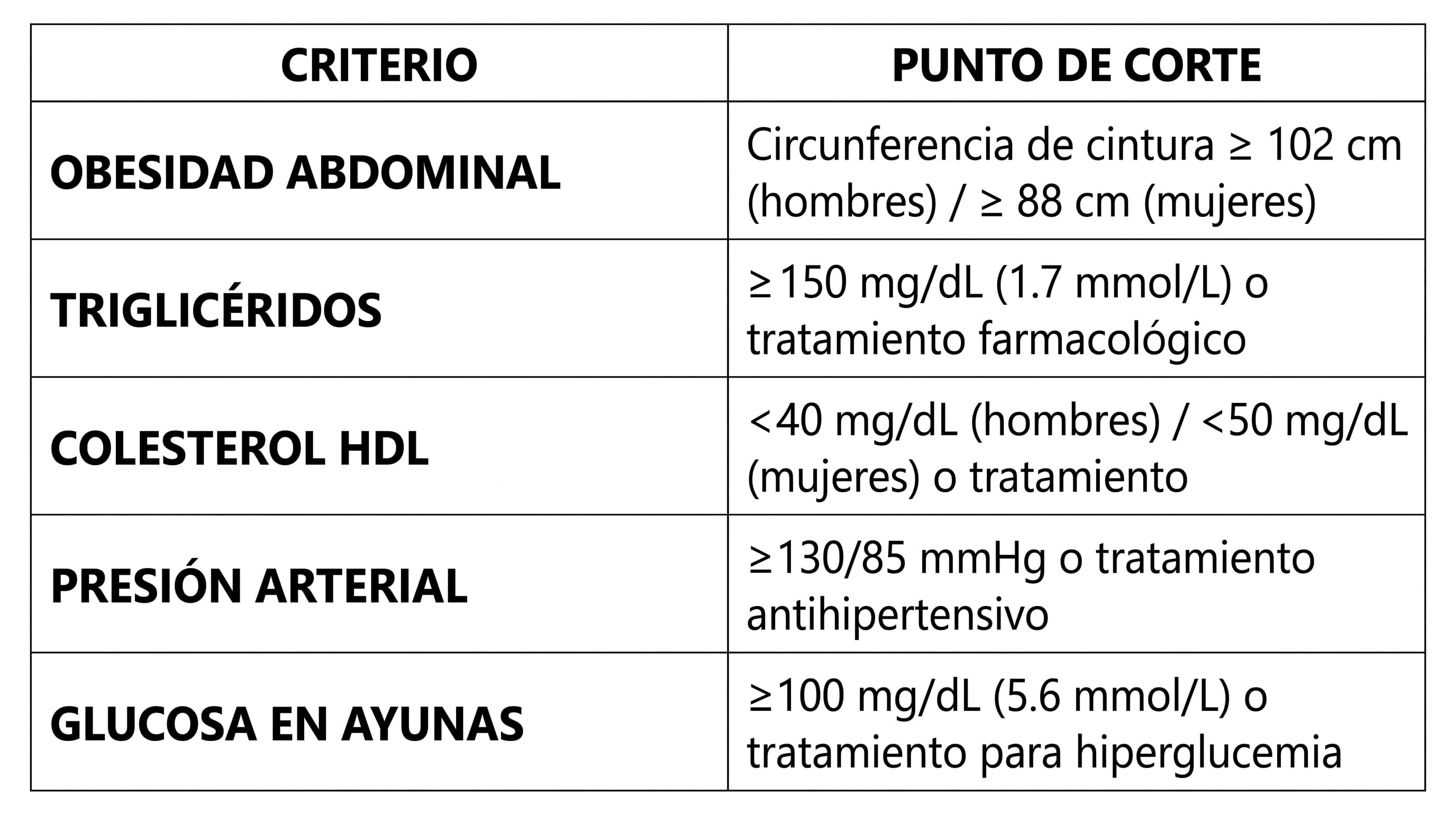 | CRITERIO | PUNTO DE CORTE |
|---|---|
| OBESIDAD ABDOMINAL | Circunferencia de cintura ≥ 102 cm (hombres) / ≥ 88 cm (mujeres) |
| TRIGLICÉRIDOS | ≥150 mg/dL (1.7 mmol/L) o tratamiento farmacológico |
| COLESTEROL HDL | <40 mg/dL (hombres) / <50 mg/dL (mujeres) o tratamiento |
| PRESIÓN ARTERIAL | ≥130/85 mmHg o tratamiento antihipertensivo |
| GLUCOSA EN AYUNAS | ≥100 mg/dL (5.6 mmol/L) o tratamiento para hiperglucemia |